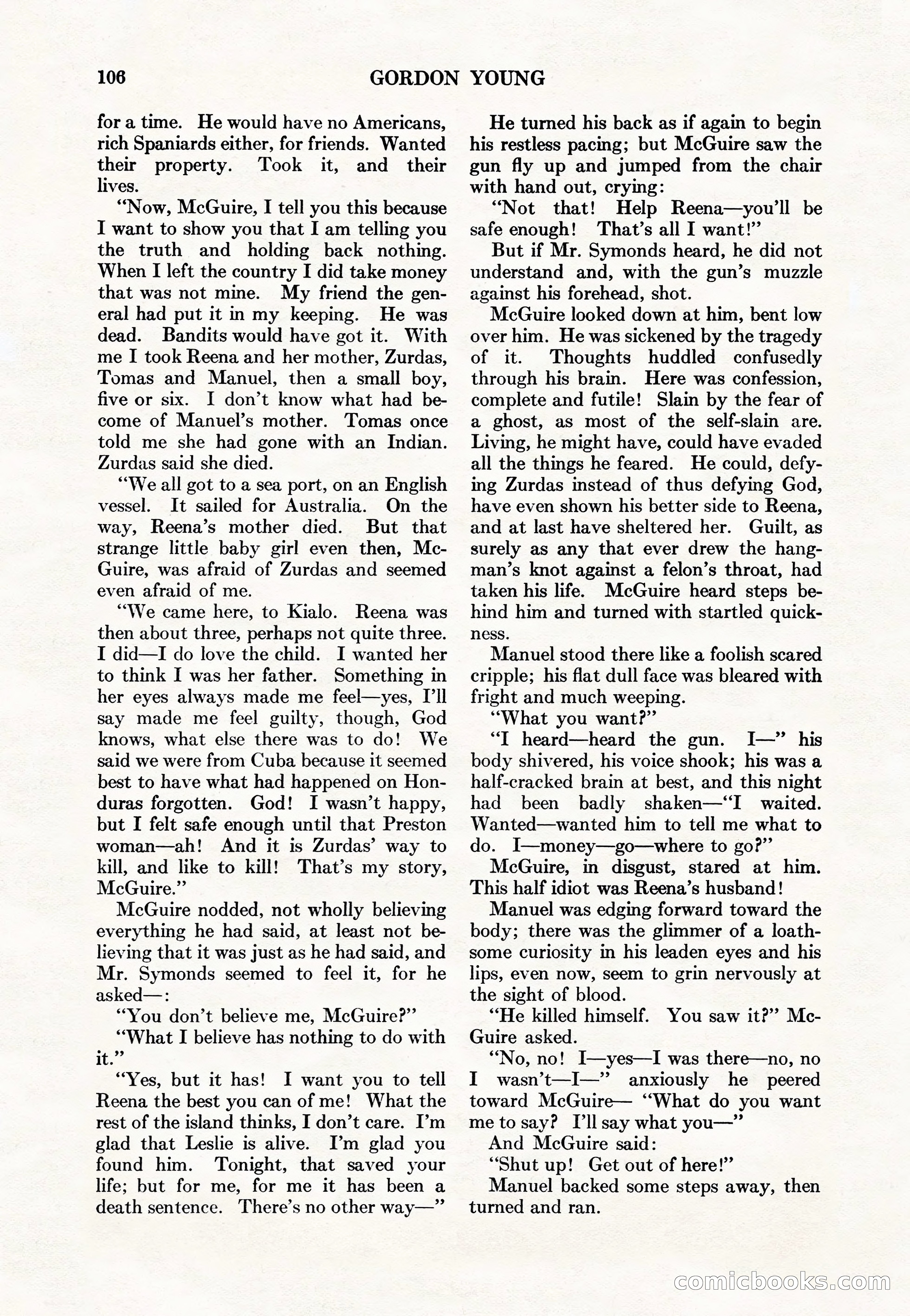 106 GORDON YOUNG

for a time. He would have no Americans, rich Spaniards either, for friends. Wanted their property. Took it, and their lives.

"Now, McGuire, I tell you this because I want to show you that I am telling you the truth and holding back nothing. When I left the country I did take money that was not mine. My friend the general had put it in my keeping. He was dead. Bandits would have got it. With me I took Reena and her mother, Zurdas, Tomas and Manuel, then a small boy, five or six. I don't know what had become of Manuel's mother. Tomas once told me she had gone with an Indian. Zurdas said she died.

"We all got to a sea port, on an English vessel. It sailed for Australia. On the way, Reena's mother died. But that strange little baby girl even then, McGuire, was afraid of Zurdas and seemed even afraid of me.

"We came here, to Kialo. Reena was then about three, perhaps not quite three. I did—I do love the child. I wanted her to think I was her father. Something in her eyes always made me feel—yes, I'll say made me feel guilty, though, God knows, what else there was to do! We said we were from Cuba because it seemed best to have what had happened on Honduras forgotten. God! I wasn't happy, but I felt safe enough until that Preston woman—ah! And it is Zurdas' way to kill, and like to kill! That's my story, McGuire."

McGuire nodded, not wholly believing everything he had said, at least not believing that it was just as he had said, and Mr. Symonds seemed to feel it, for he asked—:

"You don't believe me, McGuire?"

"What I believe has nothing to do with it."

"Yes, but it has! I want you to tell Reena the best you can of me! What the rest of the island thinks, I don't care. I'm glad that Leslie is alive. I'm glad you found him. Tonight, that saved your life; but for me, for me it has been a death sentence. There's no other way—"

He turned his back as if again to begin his restless pacing; but McGuire saw the gun fly up and jumped from the chair with hand out, crying:

"Not that! Help Reena—you'll be safe enough! That's all I want!"

But if Mr. Symonds heard, he did not understand and, with the gun's muzzle against his forehead, shot.

McGuire looked down at him, bent low over him. He was sickened by the tragedy of it. Thoughts huddled confusedly through his brain. Here was confession, complete and futile! Slain by the fear of a ghost, as most of the self-slain are. Living, he might have, could have evaded all the things he feared. He could, defying Zurdas instead of thus defying God, have even shown his better side to Reena, and at last have sheltered her. Guilt, as surely as any that ever drew the hangman's knot against a felon's throat, had taken his life. McGuire heard steps behind him and turned with startled quickness.

Manuel stood there like a foolish scared cripple; his flat dull face was bleared with fright and much weeping.

"What you want?"

"I heard—heard the gun. I—" his body shivered, his voice shook; his was a half-cracked brain at best, and this night had been badly shaken—"I waited. Wanted—wanted him to tell me what to do. I—money—go—where to go?"

McGuire, in disgust, stared at him. This half idiot was Reena's husband!

Manuel was edging forward toward the body; there was the glimmer of a loathsome curiosity in his leaden eyes and his lips, even now, seem to grin nervously at the sight of blood.

"He killed himself. You saw it?" McGuire asked.

"No, no! I—yes—I was there—no, no I wasn't—I—" anxiously he peered toward McGuire— "What do you want me to say? I'll say what you—"

And McGuire said:

"Shut up! Get out of here!"

Manuel backed some steps away, then turned and ran.

comicbooks.com